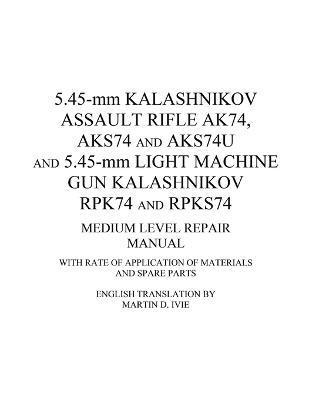 5.45-mm KALASHNIKOV ASSAULT RIFLE AK74, AKS74 AND AKS74U AND 5.45-mm LIGHT MACHINE GUN KALASHNIKOV RPK74 AND RPKS74

MEDIUM LEVEL REPAIR MANUAL

WITH RATE OF APPLICATION OF MATERIALS AND SPARE PARTS

ENGLISH TRANSLATION BY MARTIN D. IVIE